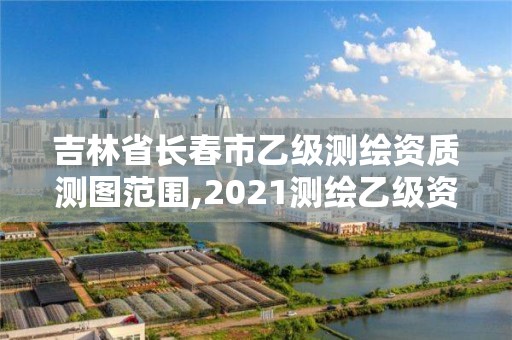 吉林省长春市乙级测绘资质测图范围,2021测绘乙级资